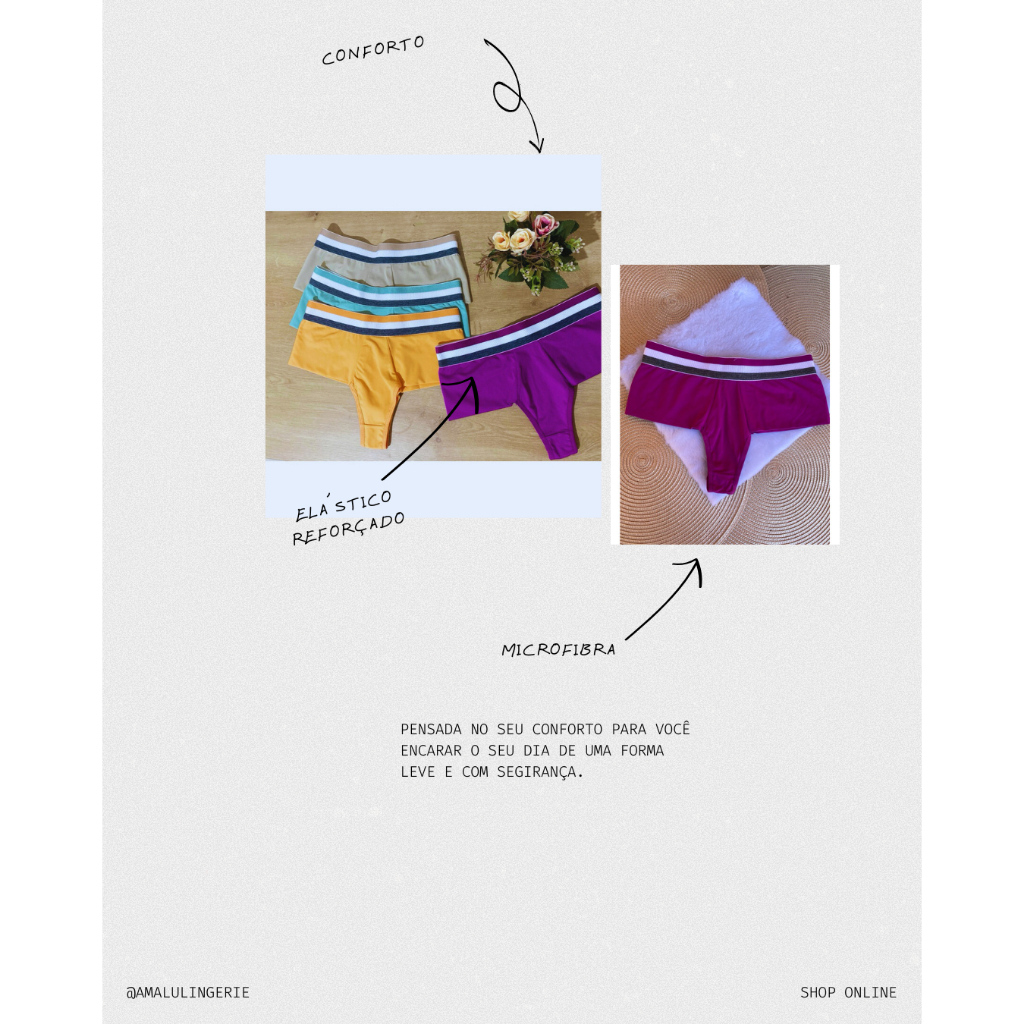 CONFORTO

ELA´STICO
REFORÇADO

MICROFIBRA

PENSADA NO SEU CONFORTO PARA VOCÊ ENCARAR O SEU DIA DE UMA FORMA LEVE E COM SEGIRANÇA.

@AMALULINGERIE

SHOP ONLINE